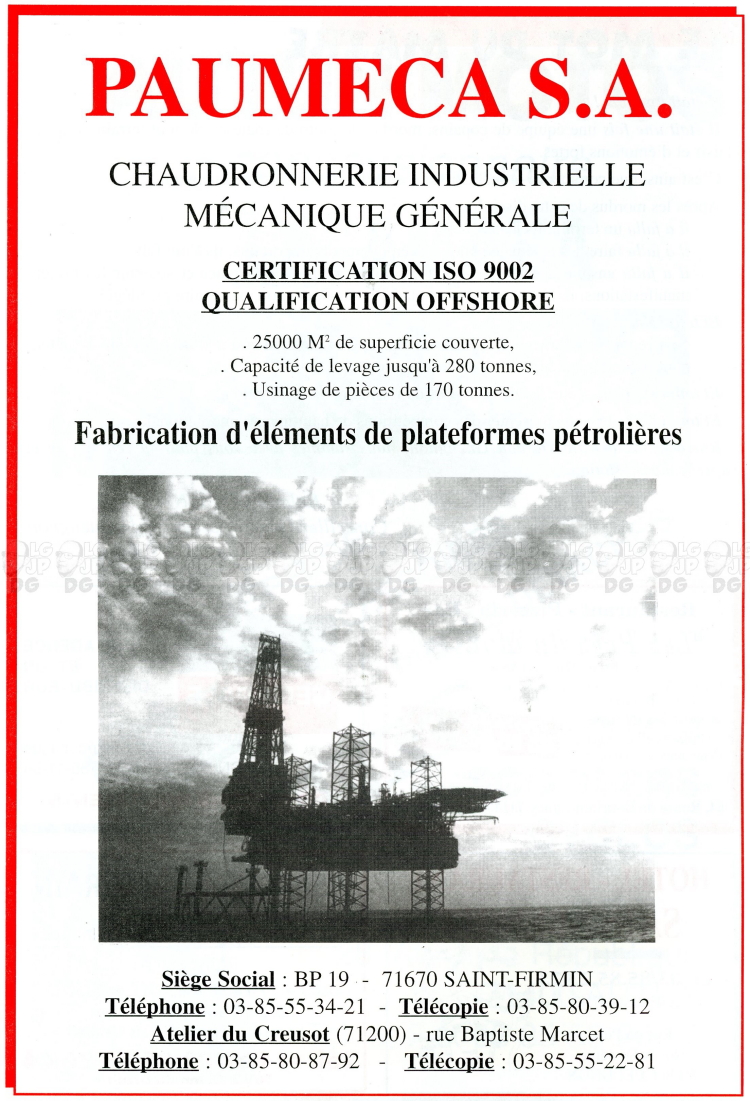 PAUMECA S.A.

CHAUDRONNERIE INDUSTRIELLE
MÉCANIQUE GÉNÉRALE

CERTIFICATION ISO 9002
QUALIFICATION OFFSHORE

. 25000 M$^2$ de superficie couverte,
. Capacité de levage jusqu'à 280 tonnes,
. Usinage de pièces de 170 tonnes.

Fabrication d'éléments de plateformes pétrolières

Siège Social : BP 19 - 71670 SAINT-FIRMIN
Téléphone : 03-85-55-34-21 - Télécopie : 03-85-80-39-12
Atelier du Creusot (71200) - rue Baptiste Marcet
Téléphone : 03-85-80-87-92 - Télécopie : 03-85-55-22-81